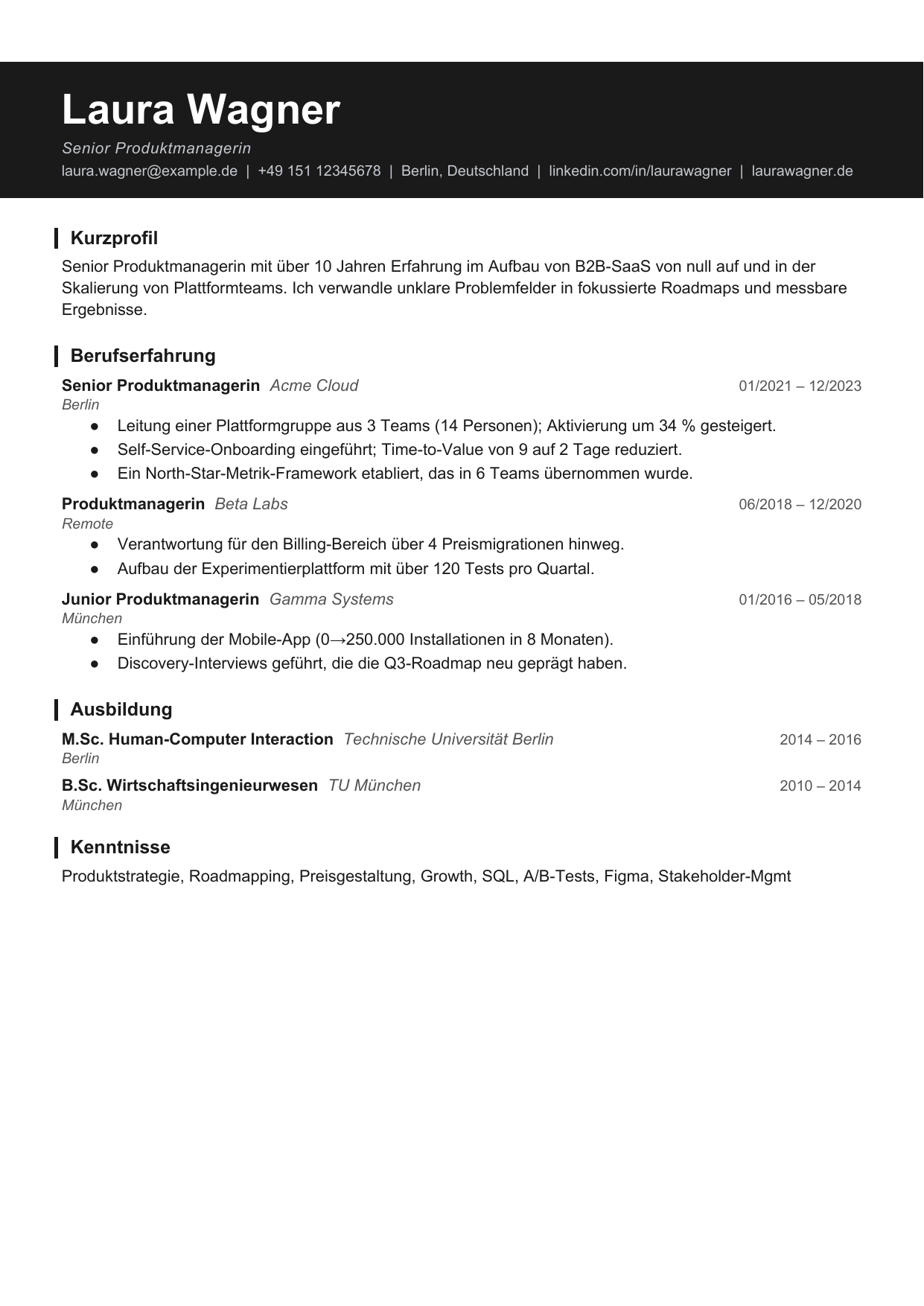 Laura Wagner

Senior Produktmanagerin

laura.wagner@example.de | +49 151 12345678 | Berlin, Deutschland | linkedin.com/in/laurawagner | laurawagner.de

Kurzprofil

Senior Produktmanagerin mit über 10 Jahren Erfahrung im Aufbau von B2B-SaaS von null auf und in der Skalierung von Plattformteams. Ich verwandle unklare Problemfelder in fokussierte Roadmaps und messbare Ergebnisse.

Berufserfahrung

Senior Produktmanagerin Acme Cloud 01/2021 – 12/2023
Berlin
• Leitung einer Plattformgruppe aus 3 Teams (14 Personen); Aktivierung um 34 % gesteigert.
• Self-Service-Onboarding eingeführt; Time-to-Value von 9 auf 2 Tage reduziert.
• Ein North-Star-Metrik-Framework etabliert, das in 6 Teams übernommen wurde.

Produktmanagerin Beta Labs 06/2018 – 12/2020
Remote
• Verantwortung für den Billing-Bereich über 4 Preismigrationen hinweg.
• Aufbau der Experimentierplattform mit über 120 Tests pro Quartal.

Junior Produktmanagerin Gamma Systems 01/2016 – 05/2018
München
• Einführung der Mobile-App (0→250.000 Installationen in 8 Monaten).
• Discovery-Interviews geführt, die die Q3-Roadmap neu geprägt haben.

Ausbildung

M.Sc. Human-Computer Interaction Technische Universität Berlin 2014 – 2016
Berlin

B.Sc. Wirtschaftsingenieurwesen TU München 2010 – 2014
München

Kenntnisse

Produktstrategie, Roadmapping, Preisgestaltung, Growth, SQL, A/B-Tests, Figma, Stakeholder-Mgmt